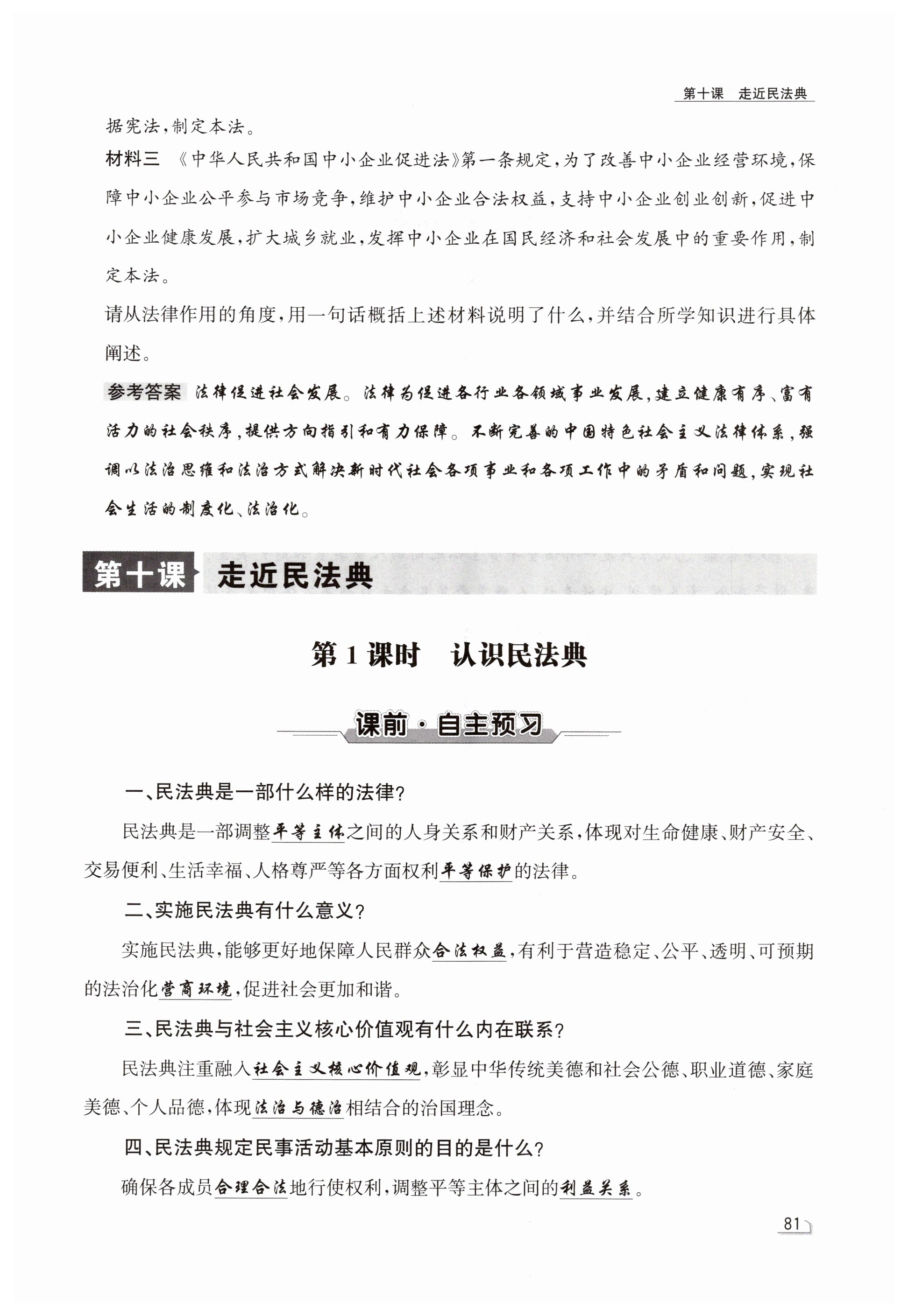 第十课　走近民法典

据宪法，制定本法。

材料三　《中华人民共和国中小企业促进法》第一条规定，为了改善中小企业经营环境，保障中小企业公平参与市场竞争，维护中小企业合法权益，支持中小企业创业创新，促进中小企业健康发展，扩大城乡就业，发挥中小企业在国民经济和社会发展中的重要作用，制定本法。

请从法律作用的角度，用一句话概括上述材料说明了什么，并结合所学知识进行具体阐述。

参考答案　法律促进社会发展。法律为促进各行业各领域事业发展，建立健康有序、富有活力的社会秩序，提供方向指引和有力保障。不断完善的中国特色社会主义法律体系，强调以法治思维和法治方式解决新时代社会各项事业和各项工作中的矛盾和问题，实现社会生活的制度化、法治化。

第十课　走近民法典

第1课时　认识民法典

课前·自主预习

一、民法典是一部什么样的法律？

民法典是一部调整平等主体之间的人身关系和财产关系，体现对生命健康、财产安全、交易便利、生活幸福、人格尊严等各方面权利平等保护的法律。

二、实施民法典有什么意义？

实施民法典，能够更好地保障人民群众合法权益，有利于营造稳定、公平、透明、可预期的法治化营商环境，促进社会更加和谐。

三、民法典与社会主义核心价值观有什么内在联系？

民法典注重融入社会主义核心价值观，彰显中华传统美德和社会公德、职业道德、家庭美德、个人品德，体现法治与德治相结合的治国理念。

四、民法典规定民事活动基本原则的目的是什么？

确保各成员合理合法地行使权利，调整平等主体之间的利益关系。

81